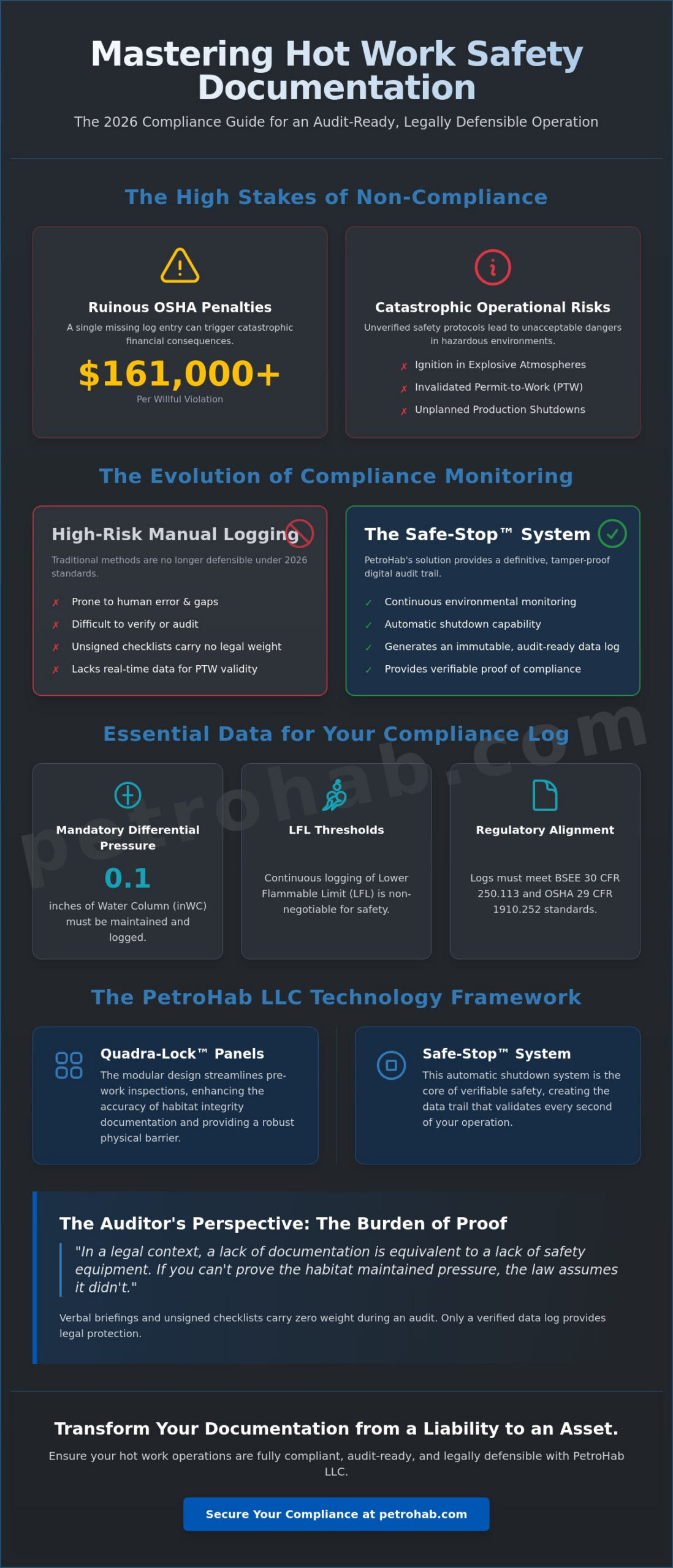 Mastering Hot Work Safety Documentation

The 2026 Compliance Guide for an Audit-Ready, Legally Defensible Operation

The High Stakes of Non-Compliance

Ruinous OSHA Penalties

A single missing log entry can trigger catastrophic financial consequences.

$161,000+

Per Willful Violation

Catastrophic Operational Risks

Unverified safety protocols lead to unacceptable dangers in hazardous environments.

✗ Ignition in Explosive Atmospheres
✗ Invalidated Permit-to-Work (PTW)
✗ Unplanned Production Shutdowns

The Evolution of Compliance Monitoring

High-Risk Manual Logging

Traditional methods are no longer defensible under 2026 standards.

✗ Prone to human error & gaps
✗ Difficult to verify or audit
✗ Unsigned checklists carry no legal weight
✗ Lacks real-time data for PTW validity

The Safe-Stop™ System

PetroHab's solution provides a definitive, tamper-proof digital audit trail.

✓ Continuous environmental monitoring
✓ Automatic shutdown capability
✓ Generates an immutable, audit-ready data log
✓ Provides verifiable proof of compliance

Essential Data for Your Compliance Log

petrohab.com

Mandatory Differential Pressure

0.1

inches of Water Column (inWC) must be maintained and logged.

LFL Thresholds

Continuous logging of Lower Flammable Limit (LFL) is non-negotiable for safety.

Regulatory Alignment

Logs must meet BSEE 30 CFR 250.113 and OSHA 29 CFR 1910.252 standards.

The PetroHab LLC Technology Framework

Quadra-Lock™ Panels

The modular design streamlines pre-work inspections, enhancing the accuracy of habitat integrity documentation and providing a robust physical barrier.

Safe-Stop™ System

This automatic shutdown system is the core of verifiable safety, creating the data trail that validates every second of your operation.

The Auditor's Perspective: The Burden of Proof

"In a legal context, a lack of documentation is equivalent to a lack of safety equipment. If you can't prove the habitat maintained pressure, the law assumes it didn't."

Verbal briefings and unsigned checklists carry zero weight during an audit. Only a verified data log provides legal protection.

Transform Your Documentation from a Liability to an Asset.

Ensure your hot work operations are fully compliant, audit-ready, and legally defensible with PetroHab LLC.

Secure Your Compliance at petrohab.com